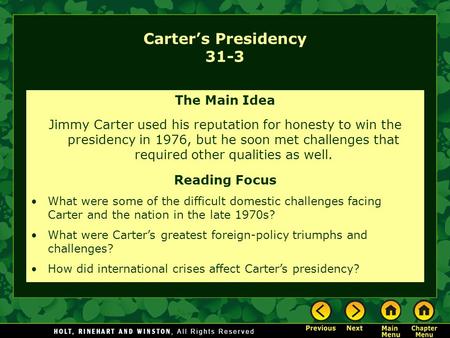 Carter's Presidency
31-3

The Main Idea

Jimmy Carter used his reputation for honesty to win the presidency in 1976, but he soon met challenges that required other qualities as well.

Reading Focus

• What were some of the difficult domestic challenges facing Carter and the nation in the late 1970s?
• What were Carter's greatest foreign-policy triumphs and challenges?
• How did international crises affect Carter's presidency?

HOLT, RINEHART AND WINSTON, All Rights Reserved

Previous Next Main Menu Chapter Menu